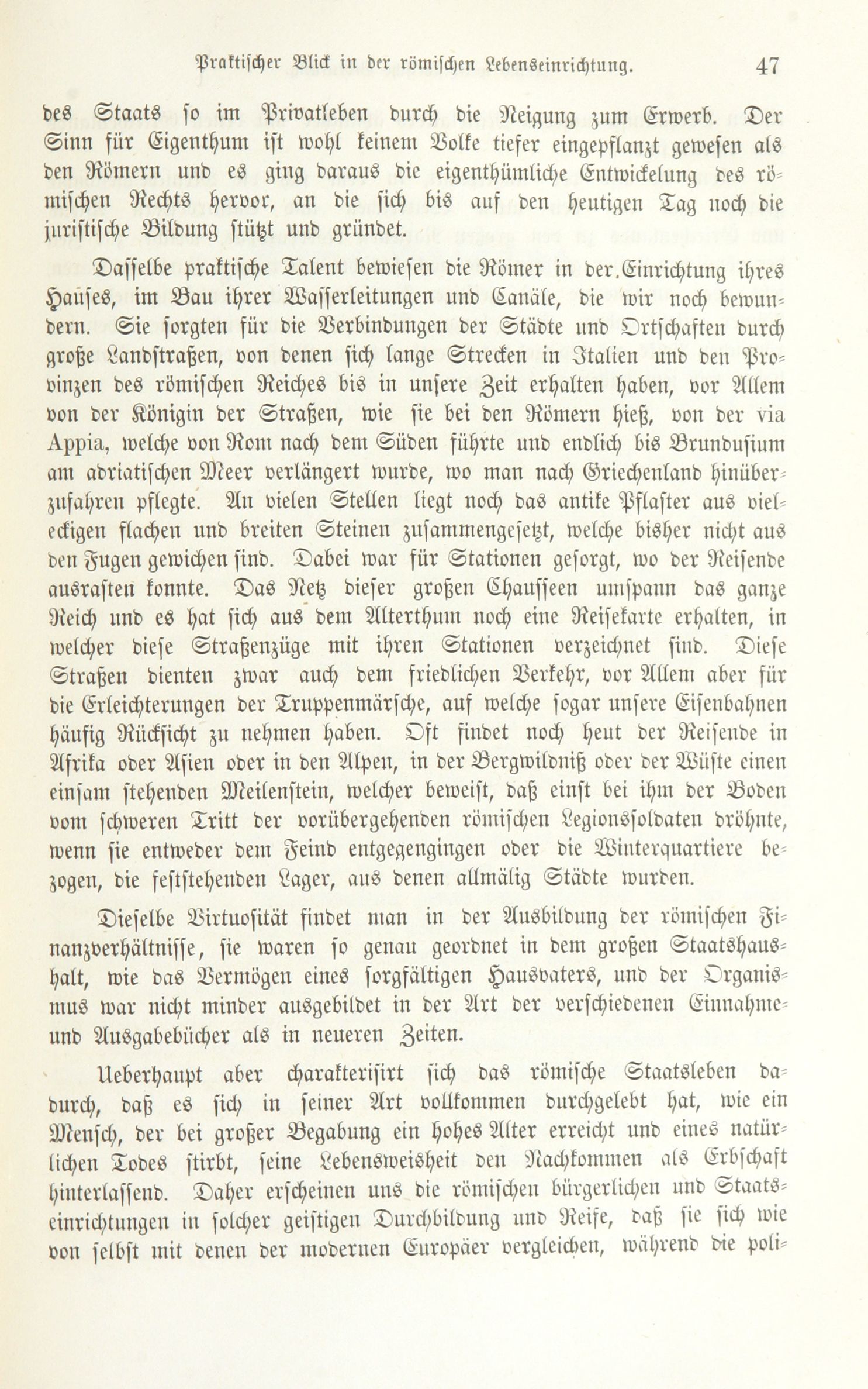 Praktischer Blick in der römischen Lebenseinrichtung. 47

des Staats so im Privatleben durch die Neigung zum Erwerb. Der Sinn für Eigenthum ist wohl keinem Volke tiefer eingepflanzt gewesen als den Römern und es ging daraus die eigenthümliche Entwickelung des römischen Rechts hervor, an die sich bis auf den heutigen Tag noch die juristische Bildung stützt und gründet.

Dasselbe praktische Talent bewiesen die Römer in der Einrichtung ihres Hauses, im Bau ihrer Wasserleitungen und Canäle, die wir noch bewundern. Sie sorgten für die Verbindungen der Städte und Ortschaften durch große Landstraßen, von denen sich lange Strecken in Italien und den Provinzen des römischen Reiches bis in unsere Zeit erhalten haben, vor Allem von der Königin der Straßen, wie sie bei den Römern hieß, von der via Appia, welche von Rom nach dem Süden führte und endlich bis Brundusium am adriatischen Meer verlängert wurde, wo man nach Griechenland hinüberzufahren pflegte. An vielen Stellen liegt noch das antike Pflaster aus vieleckigen flachen und breiten Steinen zusammengesetzt, welche bisher nicht aus den Fugen gewichen sind. Dabei war für Stationen gesorgt, wo der Reisende ausrasten konnte. Das Netz dieser großen Chausseen umspann das ganze Reich und es hat sich aus dem Alterthum noch eine Reisekarte erhalten, in welcher diese Straßenzüge mit ihren Stationen verzeichnet sind. Diese Straßen dienten zwar auch dem friedlichen Verkehr, vor Allem aber für die Erleichterungen der Truppenmärsche, auf welche sogar unsere Eisenbahnen häufig Rücksicht zu nehmen haben. Oft findet noch heut der Reisende in Afrika oder Asien oder in den Alpen, in der Bergwildniß oder der Wüste einen einsam stehenden Meilenstein, welcher beweist, daß einst bei ihm der Boden vom schweren Tritt der vorübergehenden römischen Legionssoldaten dröhnte, wenn sie entweder dem Feind entgegengingen oder die Winterquartiere bezogen, die feststehenden Lager, aus denen allmälig Städte wurden.

Dieselbe Virtuosität findet man in der Ausbildung der römischen Finanzverhältnisse, sie waren so genau geordnet in dem großen Staatshaushalt, wie das Vermögen eines sorgfältigen Hausvaters, und der Organismus war nicht minder ausgebildet in der Art der verschiedenen Einnahme- und Ausgabebücher als in neueren Zeiten.

Ueberhaupt aber charakterisirt sich das römische Staatsleben dadurch, daß es sich in seiner Art vollkommen durchgelebt hat, wie ein Mensch, der bei großer Begabung ein hohes Alter erreicht und eines natürlichen Todes stirbt, seine Lebensweisheit den Nachkommen als Erbschaft hinterlassend. Daher erscheinen uns die römischen bürgerlichen und Staatseinrichtungen in solcher geistigen Durchbildung und Reife, daß sie sich wie von selbst mit denen der modernen Europäer vergleichen, während die poli-